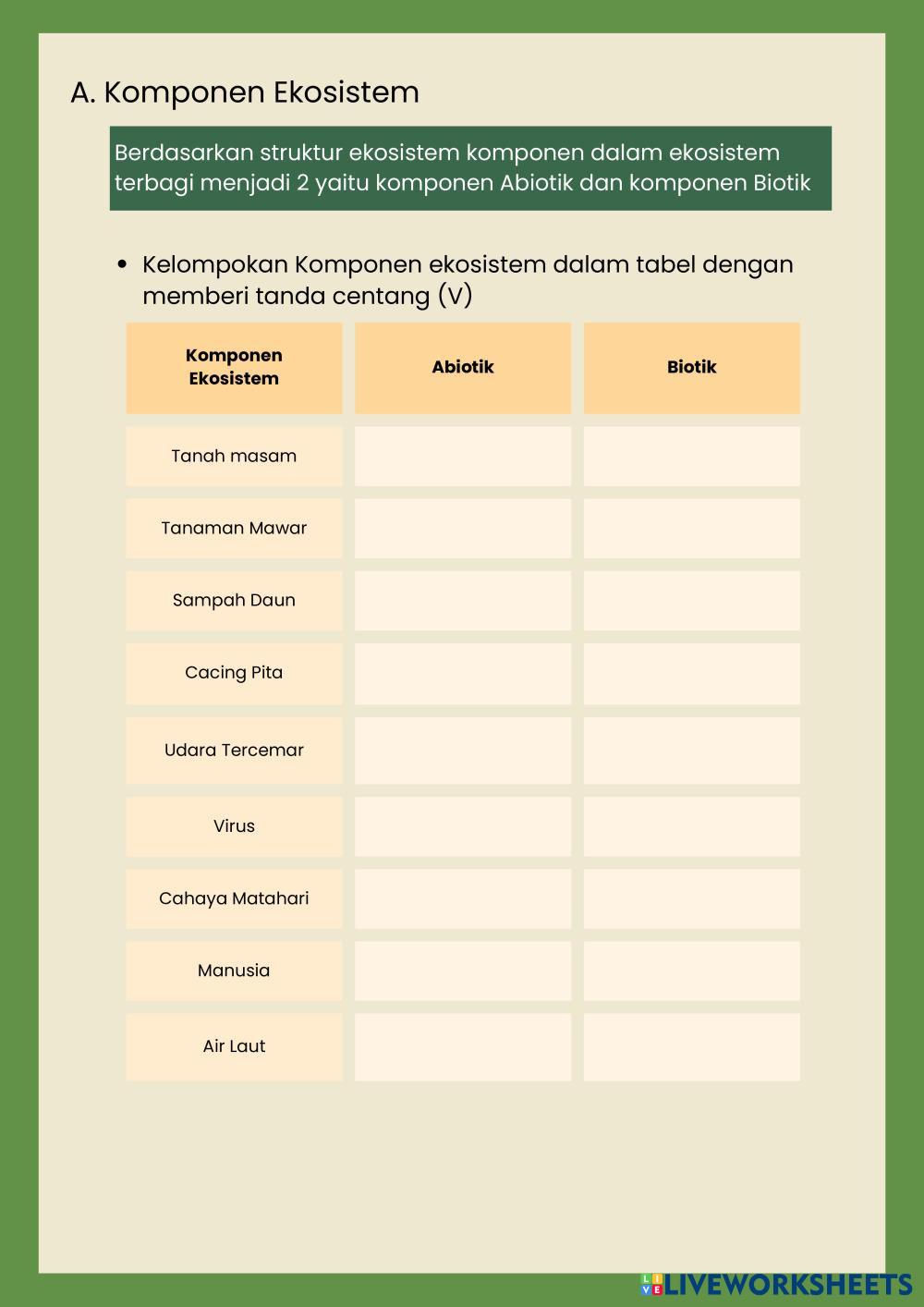 A. Komponen Ekosistem

Berdasarkan struktur ekosistem komponen dalam ekosistem terbagi menjadi 2 yaitu komponen Abiotik dan komponen Biotik

• Kelompokan Komponen ekosistem dalam tabel dengan memberi tanda centang (V)

| Komponen Ekosistem | Abiotik | Biotik |
|---|---|---|
| Tanah masam | | |
| Tanaman Mawar | | |
| Sampah Daun | | |
| Cacing Pita | | |
| Udara Tercemar | | |
| Virus | | |
| Cahaya Matahari | | |
| Manusia | | |
| Air Laut | | |

LIVEWORKSHEETS